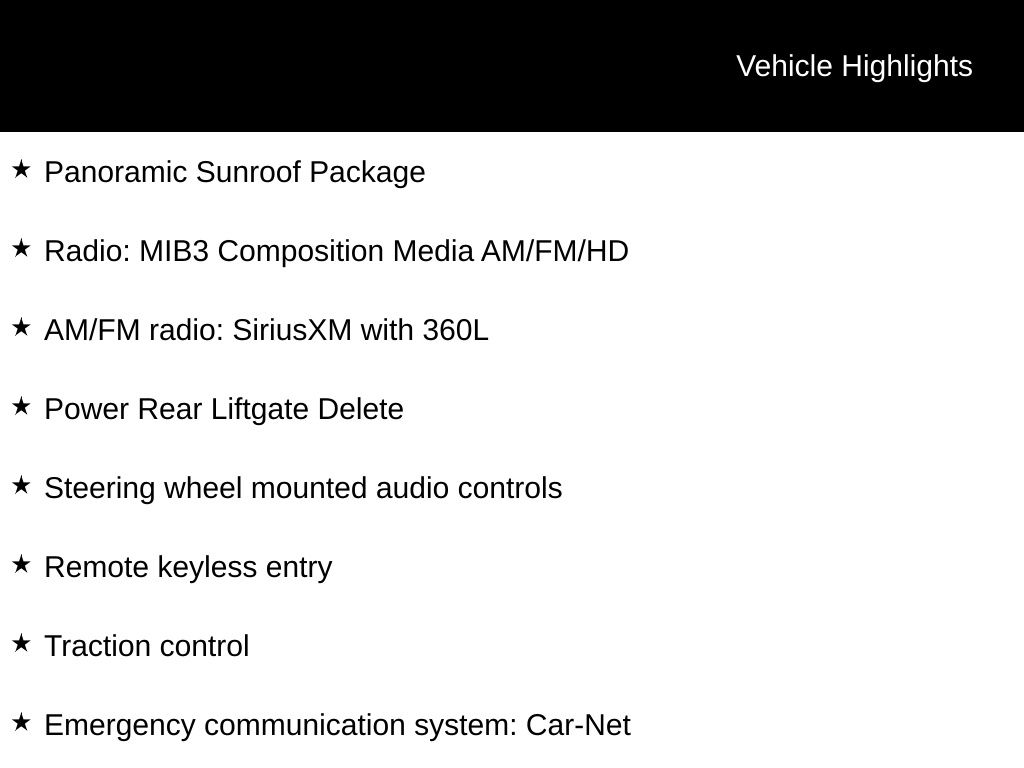 Vehicle Highlights

★ Panoramic Sunroof Package

★ Radio: MIB3 Composition Media AM/FM/HD

★ AM/FM radio: SiriusXM with 360L

★ Power Rear Liftgate Delete

★ Steering wheel mounted audio controls

★ Remote keyless entry

★ Traction control

★ Emergency communication system: Car-Net